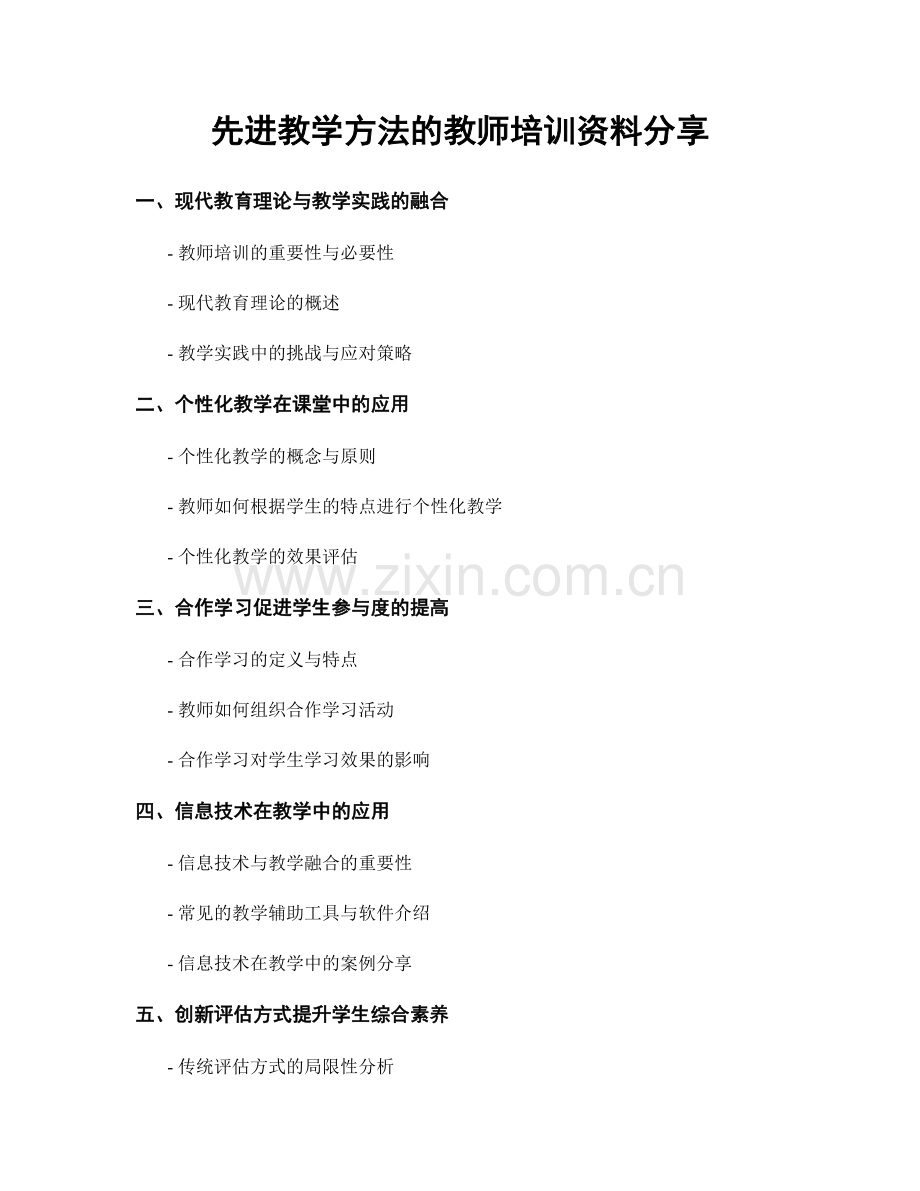 先进教学方法的教师培训资料分享

一、现代教育理论与教学实践的融合

- 教师培训的重要性与必要性

- 现代教育理论的概述

- 教学实践中的挑战与应对策略

二、个性化教学在课堂中的应用

- 个性化教学的概念与原则

- 教师如何根据学生的特点进行个性化教学

- 个性化教学的效果评估

www.zixin.com.cn

三、合作学习促进学生参与度的提高

- 合作学习的定义与特点

- 教师如何组织合作学习活动

- 合作学习对学生学习效果的影响

四、信息技术在教学中的应用

- 信息技术与教学融合的重要性

- 常见的教学辅助工具与软件介绍

- 信息技术在教学中的案例分享

五、创新评估方式提升学生综合素养

- 传统评估方式的局限性分析